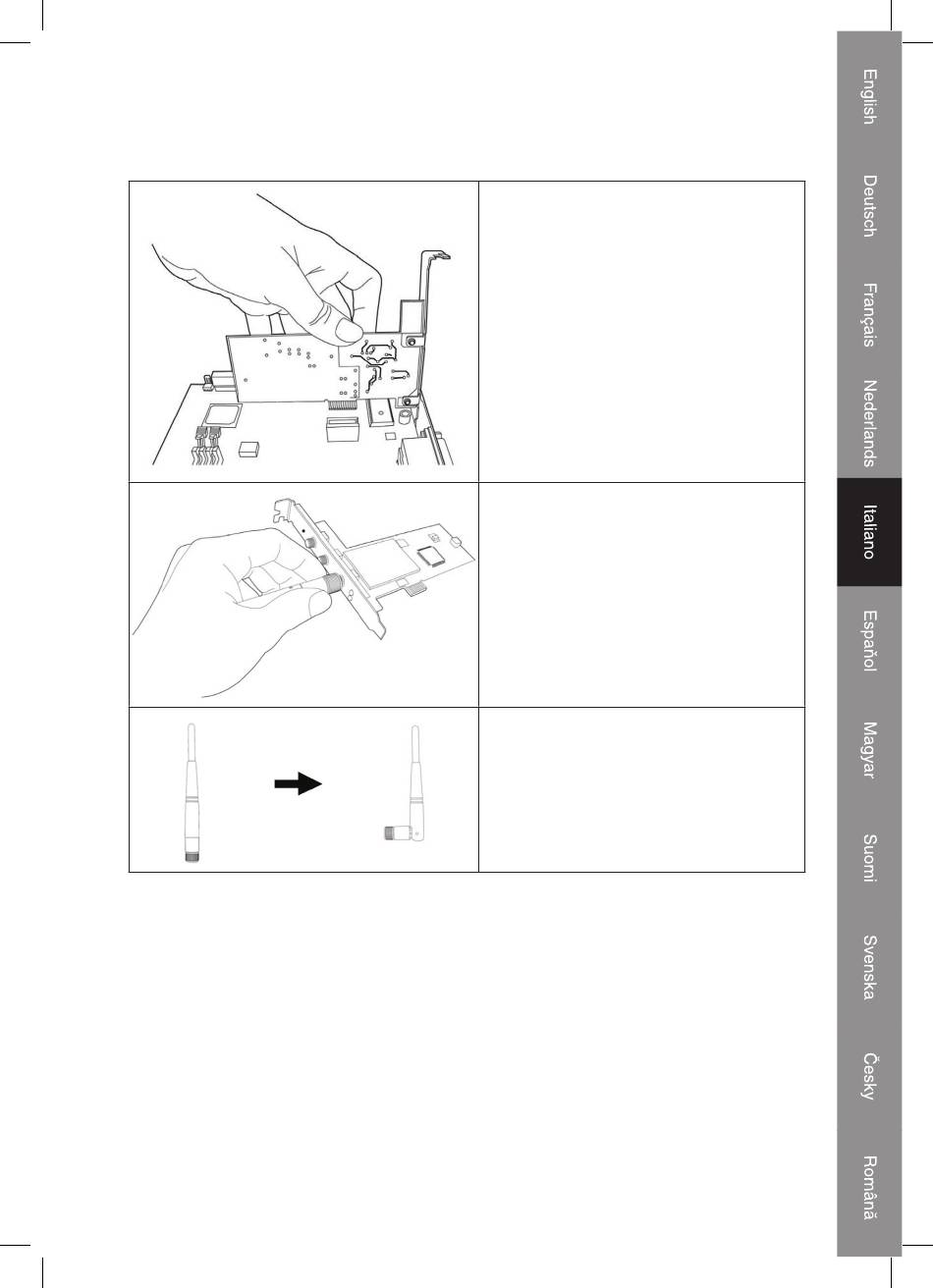 English

Deutsch

Français

Nederlands

Italiano

Español

Magyar

Suomi

Svenska

Česky

Română